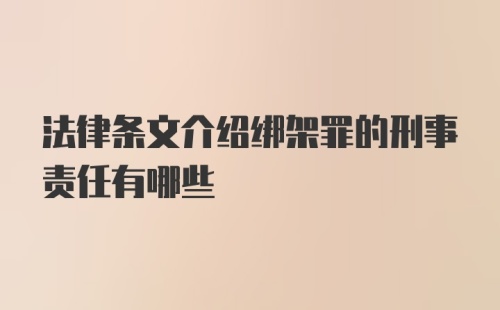 法律条文介绍绑架罪的刑事责任有哪些